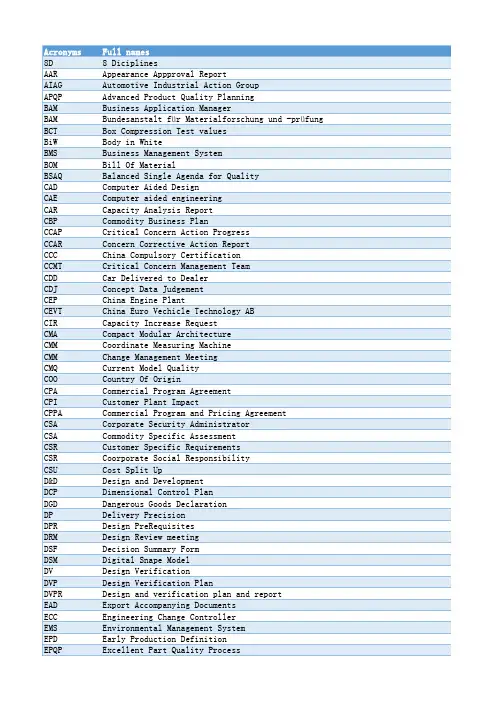 | Acronyms | Full names |
|---|---|
| 8D | 8 Diciplines |
| AAR | Appearance Appproval Report |
| AIAG | Automotive Industrial Action Group |
| APQP | Advanced Product Quality Planning |
| BAM | Business Application Manager |
| BAM | Bundesanstalt fÜr Materialforschung und -prÜfung |
| BCT | Box Compression Test values |
| BiW | Body in White |
| BMS | Business Management System |
| BOM | Bill Of Material |
| BSAQ | Balanced Single Agenda for Quality |
| CAD | Computer Aided Design |
| CAE | Computer aided engineering |
| CAR | Capacity Analysis Report |
| CBP | Commodity Business Plan |
| CCAP | Critical Concern Action Progress |
| CCAR | Concern Corrective Action Report |
| CCC | China Compulsory Certification |
| CCMT | Critical Concern Management Team |
| CDD | Car Delivered to Dealer |
| CDJ | Concept Data Judgement |
| CEP | China Engine Plant |
| CEVT | China Euro Vechicle Technology AB |
| CIR | Capacity Increase Request |
| CMA | Compact Modular Architecture |
| CMM | Coordinate Measuring Machine |
| CMM | Change Management Meeting |
| CMQ | Current Model Quality |
| COO | Country Of Origin |
| CPA | Commercial Program Agreement |
| CPI | Customer Plant Impact |
| CPPA | Commercial Program and Pricing Agreement |
| CSA | Corporate Security Administrator |
| CSA | Commodity Specific Assessment |
| CSR | Customer Specific Requirements |
| CSR | Coorporate Social Responsibility |
| CSU | Cost Split Up |
| D&D | Design and Development |
| DCP | Dimensional Control Plan |
| DGD | Dangerous Goods Declaration |
| DP | Delivery Precision |
| DPR | Design PreRequisites |
| DRM | Design Review meeting |
| DSF | Decision Summary Form |
| DSM | Digital Snape Model |
| DV | Design Verification |
| DVP | Design Verification Plan |
| DVPR | Design and verification plan and report |
| EAD | Export Accompanying Documents |
| ECC | Engineering Change Controller |
| EMS | Environmental Management System |
| EPD | Early Production Definition |
| EPQP | Excellent Part Quality Process |